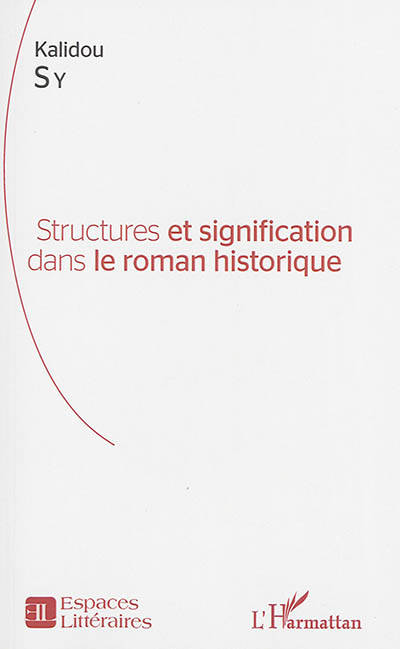 Kalidou
SY

Structures et signification dans le roman historique

EL Espaces Littéraires

L'Harmattan